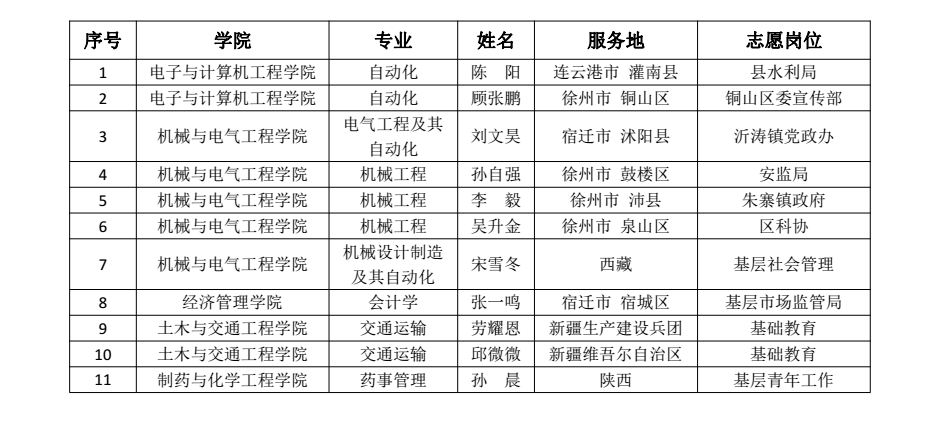 | 序号 | 学院 | 专业 | 姓名 | 服务地 | 志愿岗位 |
|---|---|---|---|---|---|
| 1 | 电子与计算机工程学院 | 自动化 | 陈　阳 | 连云港市　灌南县 | 县水利局 |
| 2 | 电子与计算机工程学院 | 自动化 | 顾张鹏 | 徐州市　铜山区 | 铜山区委宣传部 |
| 3 | 机械与电气工程学院 | 电气工程及其自动化 | 刘文昊 | 宿迁市　沭阳县 | 沂涛镇党政办 |
| 4 | 机械与电气工程学院 | 机械工程 | 孙自强 | 徐州市　鼓楼区 | 安监局 |
| 5 | 机械与电气工程学院 | 机械工程 | 李　毅 | 徐州市　沛县 | 朱寨镇政府 |
| 6 | 机械与电气工程学院 | 机械工程 | 吴升金 | 徐州市　泉山区 | 区科协 |
| 7 | 机械与电气工程学院 | 机械设计制造及其自动化 | 宋雪冬 | 西藏 | 基层社会管理 |
| 8 | 经济管理学院 | 会计学 | 张一鸣 | 宿迁市　宿城区 | 基层市场监管局 |
| 9 | 土木与交通工程学院 | 交通运输 | 劳耀恩 | 新疆生产建设兵团 | 基础教育 |
| 10 | 土木与交通工程学院 | 交通运输 | 邱微微 | 新疆维吾尔自治区 | 基础教育 |
| 11 | 制药与化学工程学院 | 药事管理 | 孙　晨 | 陕西 | 基层青年工作 |